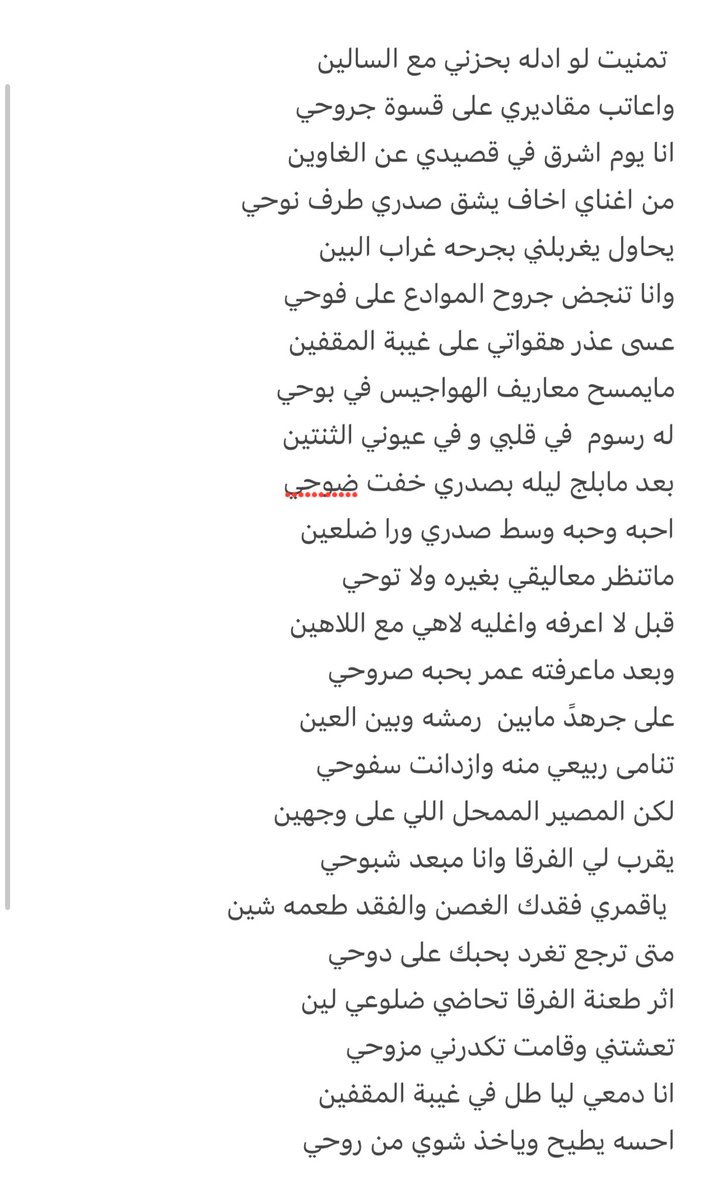 تمنيت لو ادله بحزني مع السالين
واعاتب مقاديري على قسوة جروحي
انا يوم اشرق في قصيدي عن الغاوين
من اغناي اخاف يشق صدري طرف نوحي
يحاول يغربلني بجرحه غراب البين
وانا تنجض جروح الموادع على فوحي
عسى عذر هقواتي على غيبة المقفين
مايمسح معاريف الهواجيس في بوحي
له رسوم في قلبي و في عيوني الثنتين
بعد مابلج ليله بصدري خفت ضوحي
احبه وحبه وسط صدري ورا ضلعين
ماتنظر معاليقي بغيره ولا توحي
قبل لا اعرفه واغليه لاهي مع اللاهين
وبعد ماعرفته عمر بحبه صروحي
على جرهدً مابين رمشه وبين العين
تنامى ربيعي منه وازدانت سفوحي
لكن المصير الممحل اللي على وجهين
يقرب لي الفرقا وانا مبعد شبوحي
ياقمري فقدك الغصن والفقد طعمه شين
متى ترجع تغرد بحبك على دوحي
اثر طعنة الفرقا تحاضي ضلوعي لين
تعشتني وقامت تكدرني مزوحي
انا دمعي ليا طل في غيبة المقفين
احسه يطيح وياخذ شوي من روحي